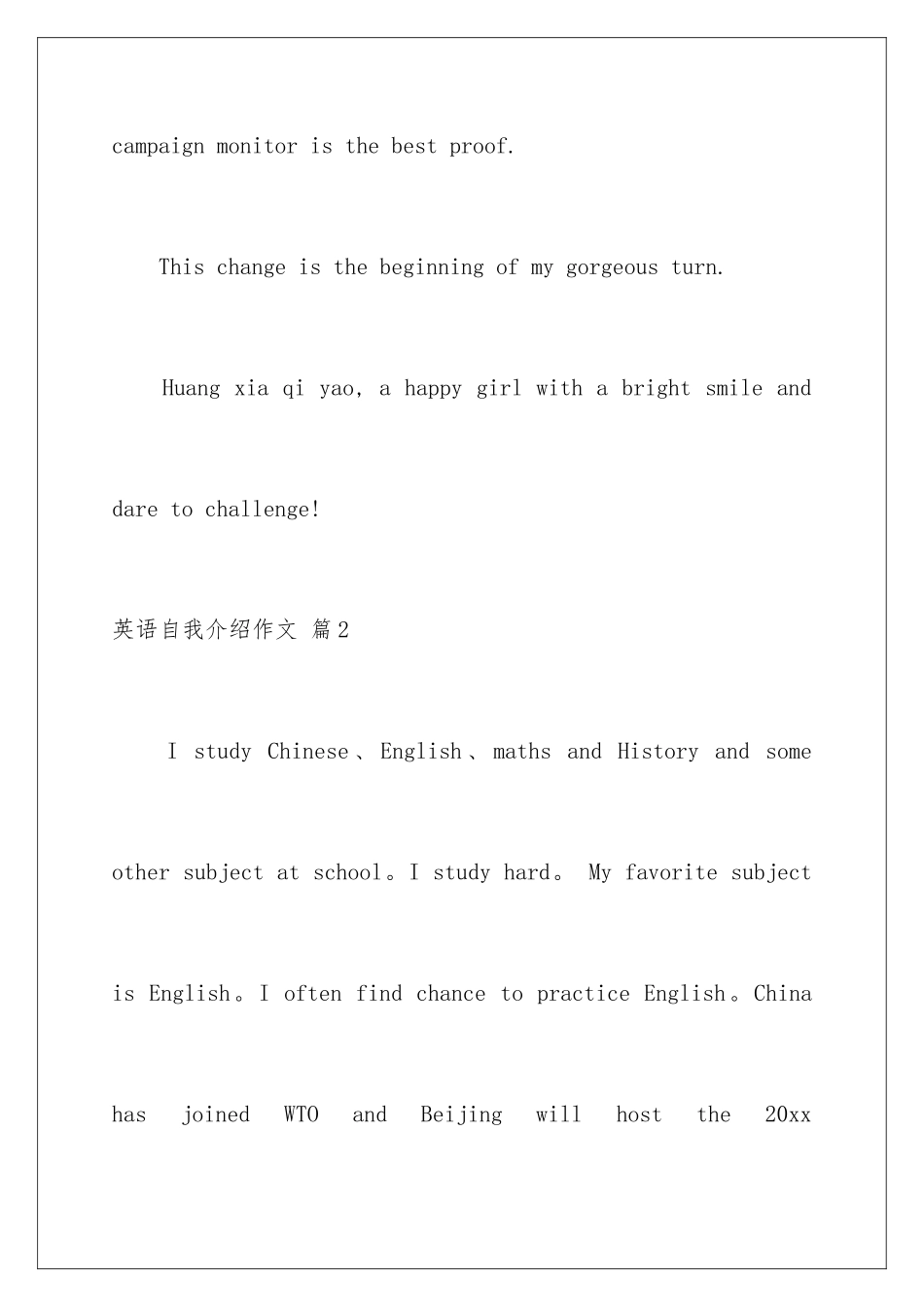 campaign monitor is the best proof.

This change is the beginning of my gorgeous turn.

Huang xia qi yao, a happy girl with a bright smile and dare to challenge!

英语自我介绍作文 篇2

I study Chinese、English、maths and History and some other subject at school。I study hard。 My favorite subject is English。I often find chance to practice English。China has joined WTO and Beijing will host the 20xx